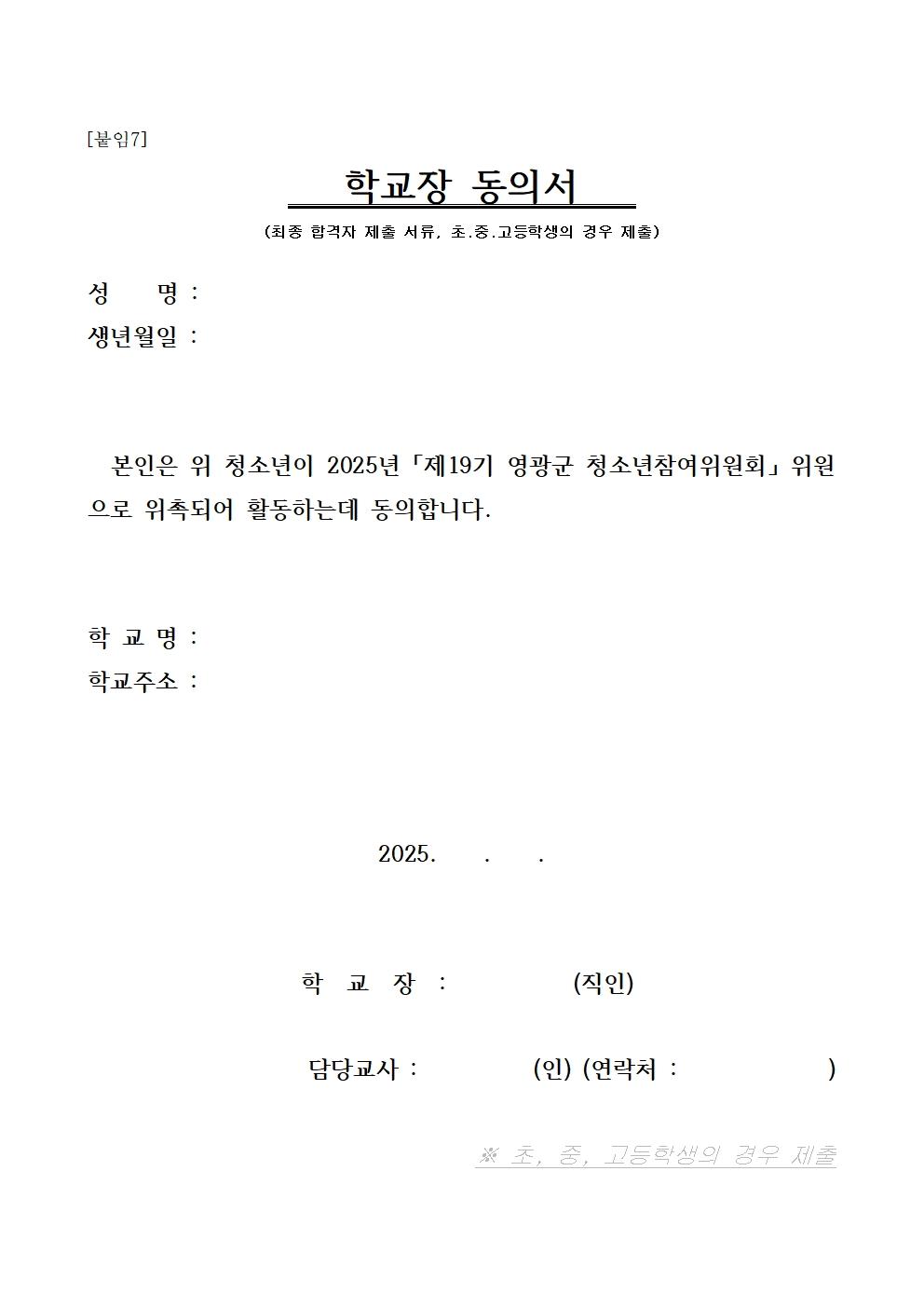 [붙임7]

학교장 동의서

(최종 합격자 제출 서류, 초.중.고등학생의 경우 제출)

성 명 :
생년월일 :

본인은 위 청소년이 2025년「제19기 영광군 청소년참여위원회」위원으로 위촉되어 활동하는데 동의합니다.

학 교 명 :
학교주소 :

2025. . .

학 교 장 : (직인)

담당교사 : (인) (연락처 : )

※ 초, 중, 고등학생의 경우 제출